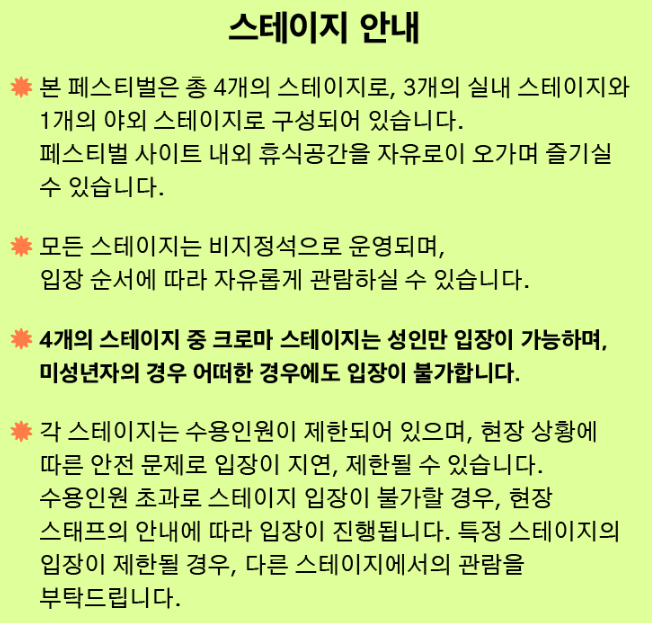 스테이지 안내

본 페스티벌은 총 4개의 스테이지로, 3개의 실내 스테이지와 1개의 야외 스테이지로 구성되어 있습니다.
페스티벌 사이트 내외 휴식공간을 자유로이 오가며 즐기실 수 있습니다.

모든 스테이지는 비지정석으로 운영되며, 입장 순서에 따라 자유롭게 관람하실 수 있습니다.

4개의 스테이지 중 크로마 스테이지는 성인만 입장이 가능하며, 미성년자의 경우 어떠한 경우에도 입장이 불가합니다.

각 스테이지는 수용인원이 제한되어 있으며, 현장 상황에 따른 안전 문제로 입장이 지연, 제한될 수 있습니다.
수용인원 초과로 스테이지 입장이 불가할 경우, 현장 스태프의 안내에 따라 입장이 진행됩니다. 특정 스테이지의 입장이 제한될 경우, 다른 스테이지에서의 관람을 부탁드립니다.